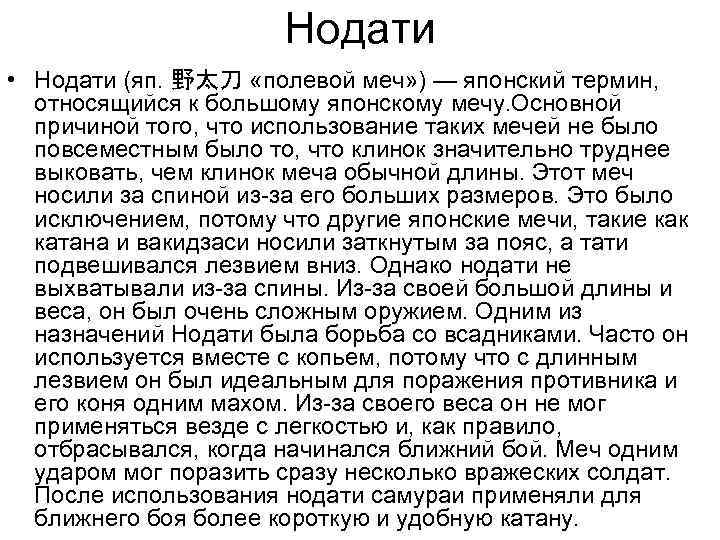 Нодати

• Нодати (яп. 野太刀 «полевой меч») — японский термин, относящийся к большому японскому мечу.Основной причиной того, что использование таких мечей не было повсеместным было то, что клинок значительно труднее выковать, чем клинок меча обычной длины. Этот меч носили за спиной из-за его больших размеров. Это было исключением, потому что другие японские мечи, такие как катана и вакидзаси носили заткнутым за пояс, а тати подвешивался лезвием вниз. Однако нодати не выхватывали из-за спины. Из-за своей большой длины и веса, он был очень сложным оружием. Одним из назначений Нодати была борьба со всадниками. Часто он используется вместе с копьем, потому что с длинным лезвием он был идеальным для поражения противника и его коня одним махом. Из-за своего веса он не мог применяться везде с легкостью и, как правило, отбрасывался, когда начинался ближний бой. Меч одним ударом мог поразить сразу несколько вражеских солдат. После использования нодати самураи применяли для ближнего боя более короткую и удобную катану.